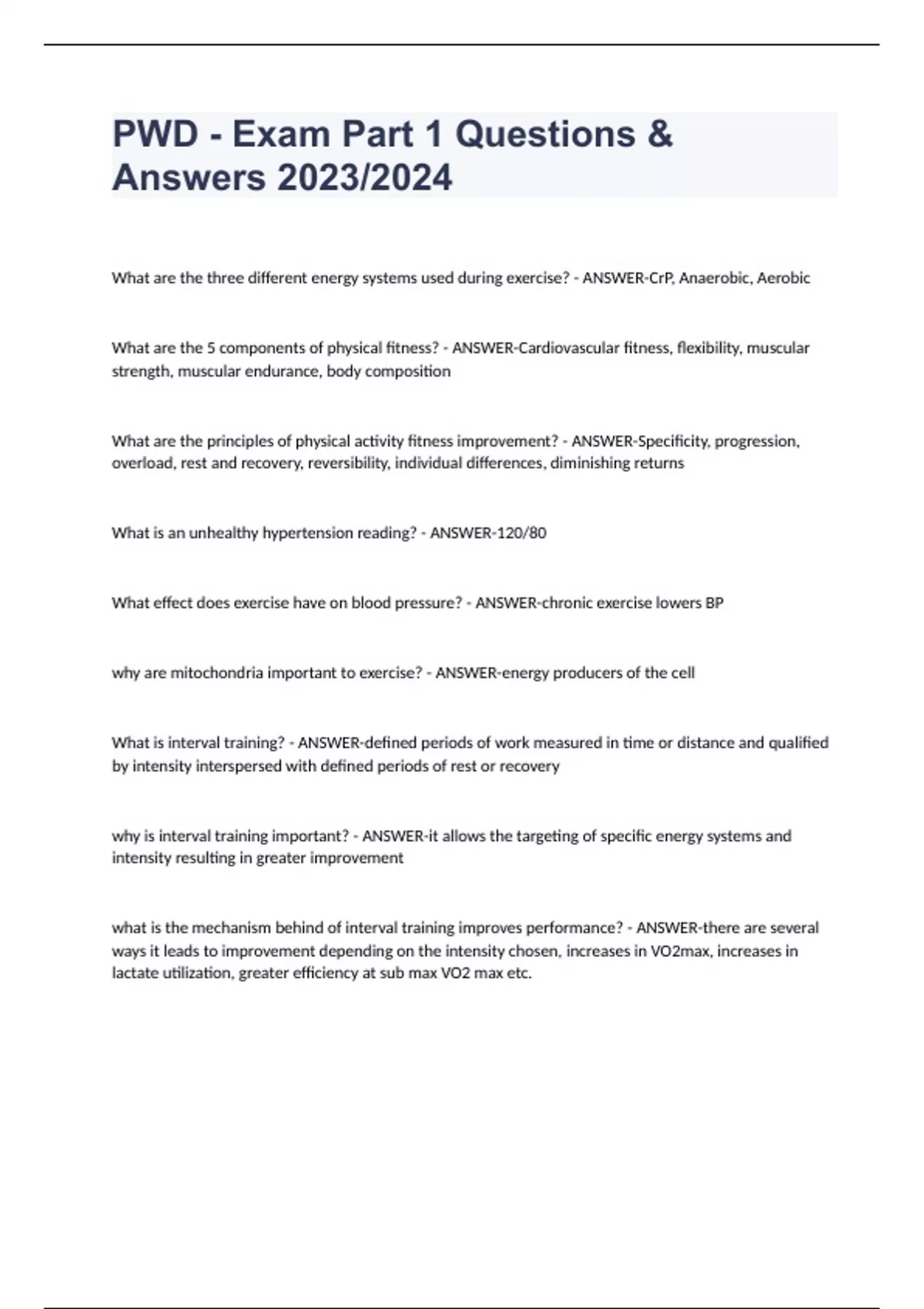 PWD - Exam Part 1 Questions & Answers 2023/2024

What are the three different energy systems used during exercise? - ANSWER-CrP, Anaerobic, Aerobic

What are the 5 components of physical fitness? - ANSWER-Cardiovascular fitness, flexibility, muscular strength, muscular endurance, body composition

What are the principles of physical activity fitness improvement? - ANSWER-Specificity, progression, overload, rest and recovery, reversibility, individual differences, diminishing returns

What is an unhealthy hypertension reading? - ANSWER-120/80

What effect does exercise have on blood pressure? - ANSWER-chronic exercise lowers BP

why are mitochondria important to exercise? - ANSWER-energy producers of the cell

What is interval training? - ANSWER-defined periods of work measured in time or distance and qualified by intensity interspersed with defined periods of rest or recovery

why is interval training important? - ANSWER-it allows the targeting of specific energy systems and intensity resulting in greater improvement

what is the mechanism behind of interval training improves performance? - ANSWER-there are several ways it leads to improvement depending on the intensity chosen, increases in VO2max, increases in lactate utilization, greater efficiency at sub max VO2 max etc.